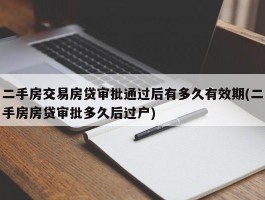 二手房交易房贷审批通过后有多久有效期(二手房房贷审批多久后过户)